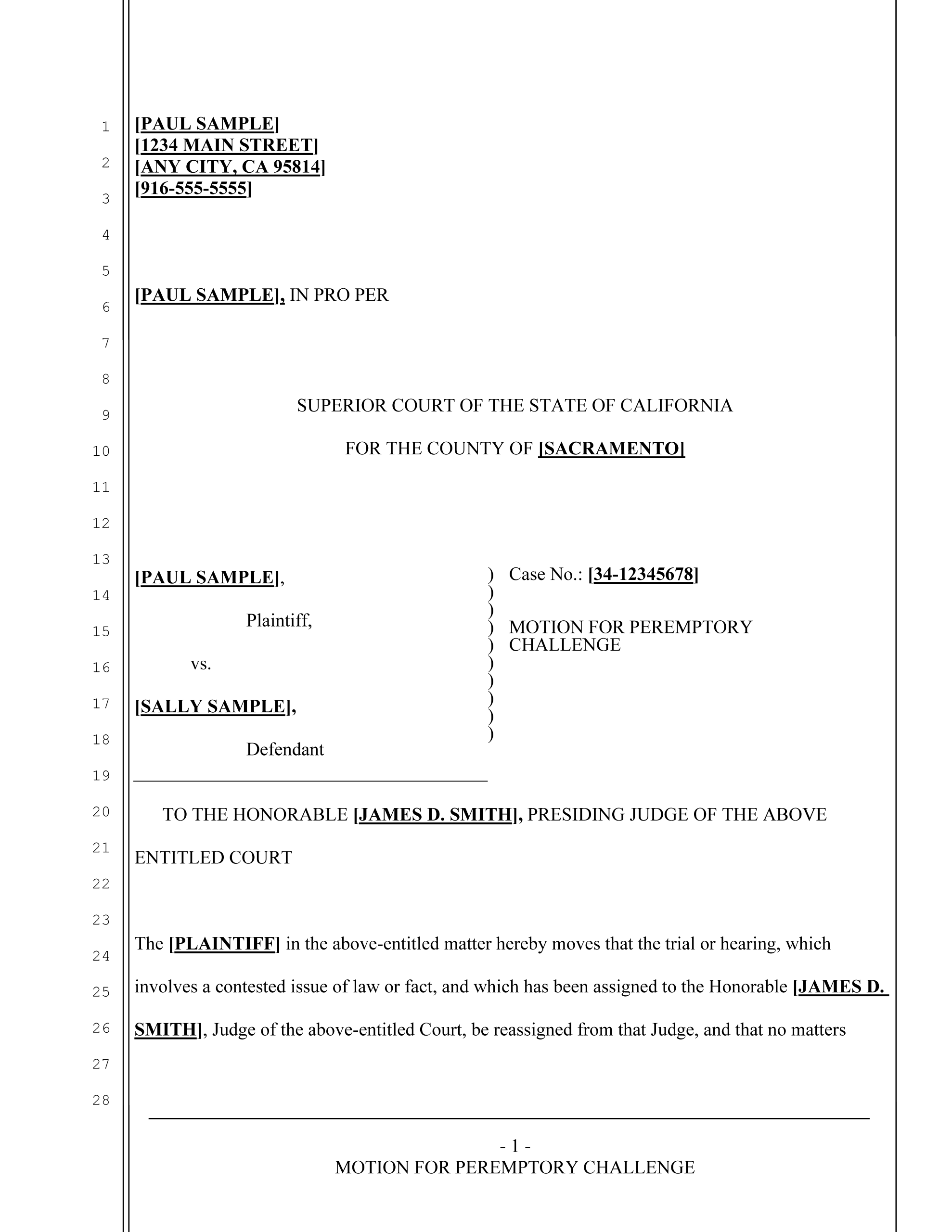 1
2
3
4
5
6
7
8
9
10
11
12
13
14
15
16
17
18
19
20
21
22
23
24
25
26
27
28

[PAUL SAMPLE]
[1234 MAIN STREET]
[ANY CITY, CA 95814]
[916-555-5555]

[PAUL SAMPLE], IN PRO PER

SUPERIOR COURT OF THE STATE OF CALIFORNIA

FOR THE COUNTY OF [SACRAMENTO]

[PAUL SAMPLE],

Plaintiff,

vs.

[SALLY SAMPLE],

Defendant

)
)
)
)
)
)
)
)
)
)

Case No.: [34-12345678]

MOTION FOR PEREMPTORY CHALLENGE

TO THE HONORABLE [JAMES D. SMITH], PRESIDING JUDGE OF THE ABOVE ENTITLED COURT

The [PLAINTIFF] in the above-entitled matter hereby moves that the trial or hearing, which involves a contested issue of law or fact, and which has been assigned to the Honorable [JAMES D. SMITH], Judge of the above-entitled Court, be reassigned from that Judge, and that no matters

- 1 -
MOTION FOR PEREMPTORY CHALLENGE